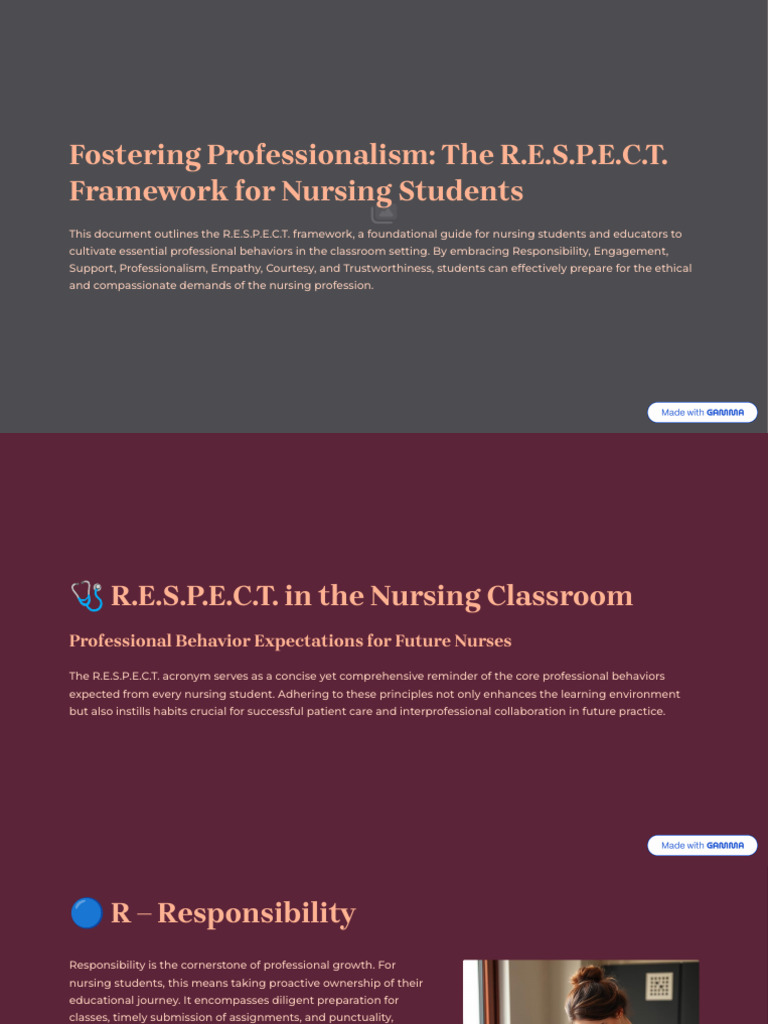 Fostering Professionalism: The R.E.S.P.E.C.T. Framework for Nursing Students

This document outlines the R.E.S.P.E.C.T. framework, a foundational guide for nursing students and educators to cultivate essential professional behaviors in the classroom setting. By embracing Responsibility, Engagement, Support, Professionalism, Empathy, Courtesy, and Trustworthiness, students can effectively prepare for the ethical and compassionate demands of the nursing profession.

Made with GAMMA

🩺 R.E.S.P.E.C.T. in the Nursing Classroom

Professional Behavior Expectations for Future Nurses

The R.E.S.P.E.C.T. acronym serves as a concise yet comprehensive reminder of the core professional behaviors expected from every nursing student. Adhering to these principles not only enhances the learning environment but also instills habits crucial for successful patient care and interprofessional collaboration in future practice.

Made with GAMMA

🔵 R – Responsibility

Responsibility is the cornerstone of professional growth. For nursing students, this means taking proactive ownership of their educational journey. It encompasses diligent preparation for classes, timely submission of assignments, and punctuality,